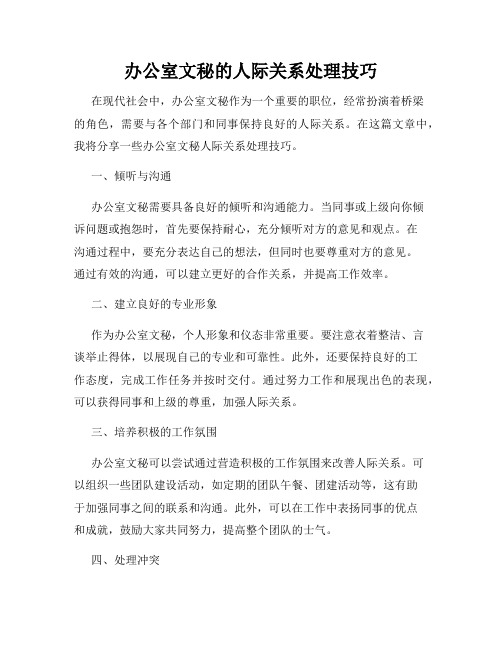 办公室文秘的人际关系处理技巧

在现代社会中，办公室文秘作为一个重要的职位，经常扮演着桥梁的角色，需要与各个部门和同事保持良好的人际关系。在这篇文章中，我将分享一些办公室文秘人际关系处理技巧。

一、倾听与沟通

办公室文秘需要具备良好的倾听和沟通能力。当同事或上级向你倾诉问题或抱怨时，首先要保持耐心，充分倾听对方的意见和观点。在沟通过程中，要充分表达自己的想法，但同时也要尊重对方的意见。通过有效的沟通，可以建立更好的合作关系，并提高工作效率。

二、建立良好的专业形象

作为办公室文秘，个人形象和仪态非常重要。要注意衣着整洁、言谈举止得体，以展现自己的专业和可靠性。此外，还要保持良好的工作态度，完成工作任务并按时交付。通过努力工作和展现出色的表现，可以获得同事和上级的尊重，加强人际关系。

三、培养积极的工作氛围

办公室文秘可以尝试通过营造积极的工作氛围来改善人际关系。可以组织一些团队建设活动，如定期的团队午餐、团建活动等，这有助于加强同事之间的联系和沟通。此外，可以在工作中表扬同事的优点和成就，鼓励大家共同努力，提高整个团队的士气。

四、处理冲突